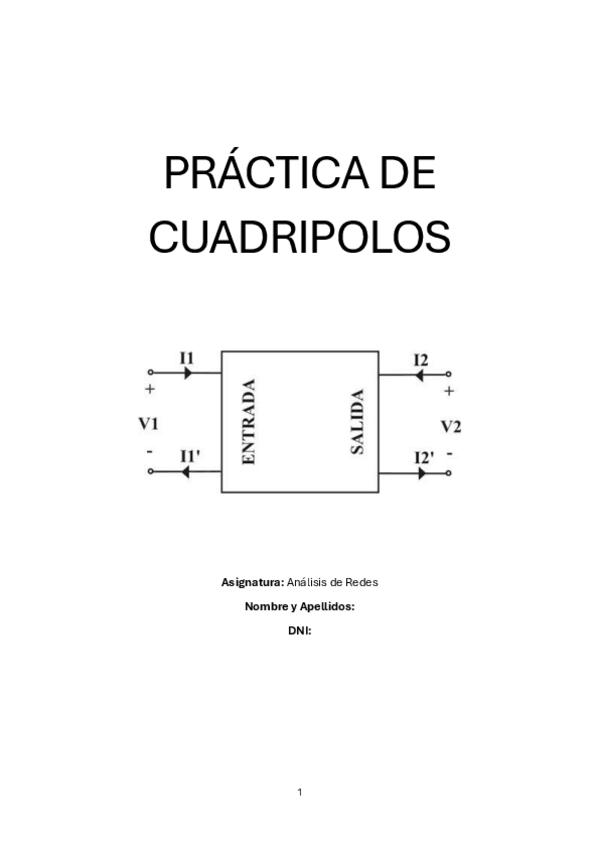 PRÁCTICA DE CUADRIPOLOS

I1
+
V1
-
I1'
ENTRADA
SALIDA
I2
+
V2
-
I2'

Asignatura: Análisis de Redes

Nombre y Apellidos:

DNI:

1